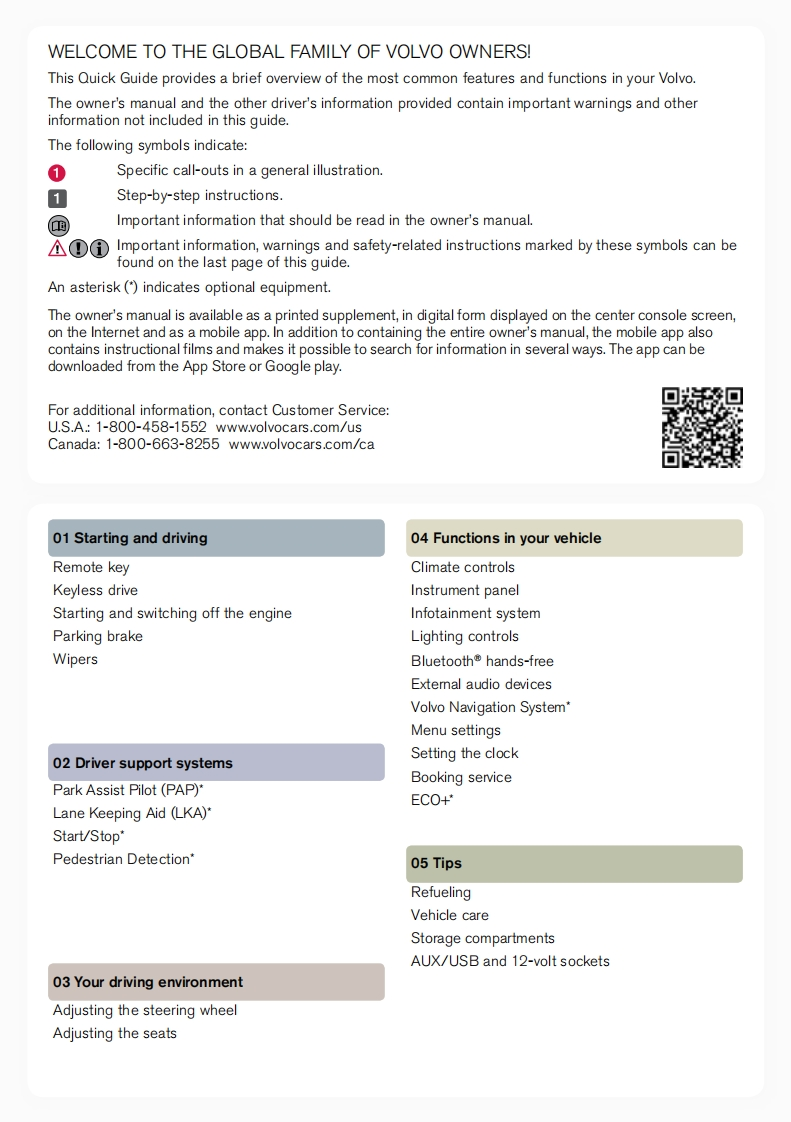 WELCOME TO THE GLOBAL FAMILY OF VOLVO OWNERS!

This Quick Guide provides a brief overview of the most common features and functions in your Volvo.

The owner's manual and the other driver's information provided contain important warnings and other information not included in this guide.

The following symbols indicate:

1 Specific call-outs in a general illustration.

1 Step-by-step instructions.

Important information that should be read in the owner's manual.

Important information, warnings and safety-related instructions marked by these symbols can be found on the last page of this guide.

An asterisk (*) indicates optional equipment.

The owner's manual is available as a printed supplement, in digital form displayed on the center console screen, on the Internet and as a mobile app. In addition to containing the entire owner's manual, the mobile app also contains instructional films and makes it possible to search for information in several ways. The app can be downloaded from the App Store or Google play.

For additional information, contact Customer Service:
U.S.A.: 1-800-458-1552 www.volvocars.com/us
Canada: 1-800-663-8255 www.volvocars.com/ca

01 Starting and driving
Remote key
Keyless drive
Starting and switching off the engine
Parking brake
Wipers

02 Driver support systems
Park Assist Pilot (PAP)*
Lane Keeping Aid (LKA)*
Start/Stop*
Pedestrian Detection*

03 Your driving environment
Adjusting the steering wheel
Adjusting the seats

04 Functions in your vehicle
Climate controls
Instrument panel
Infotainment system
Lighting controls
Bluetooth® hands-free
External audio devices
Volvo Navigation System*
Menu settings
Setting the clock
Booking service
ECO+*

05 Tips
Refueling
Vehicle care
Storage compartments
AUX/USB and 12-volt sockets